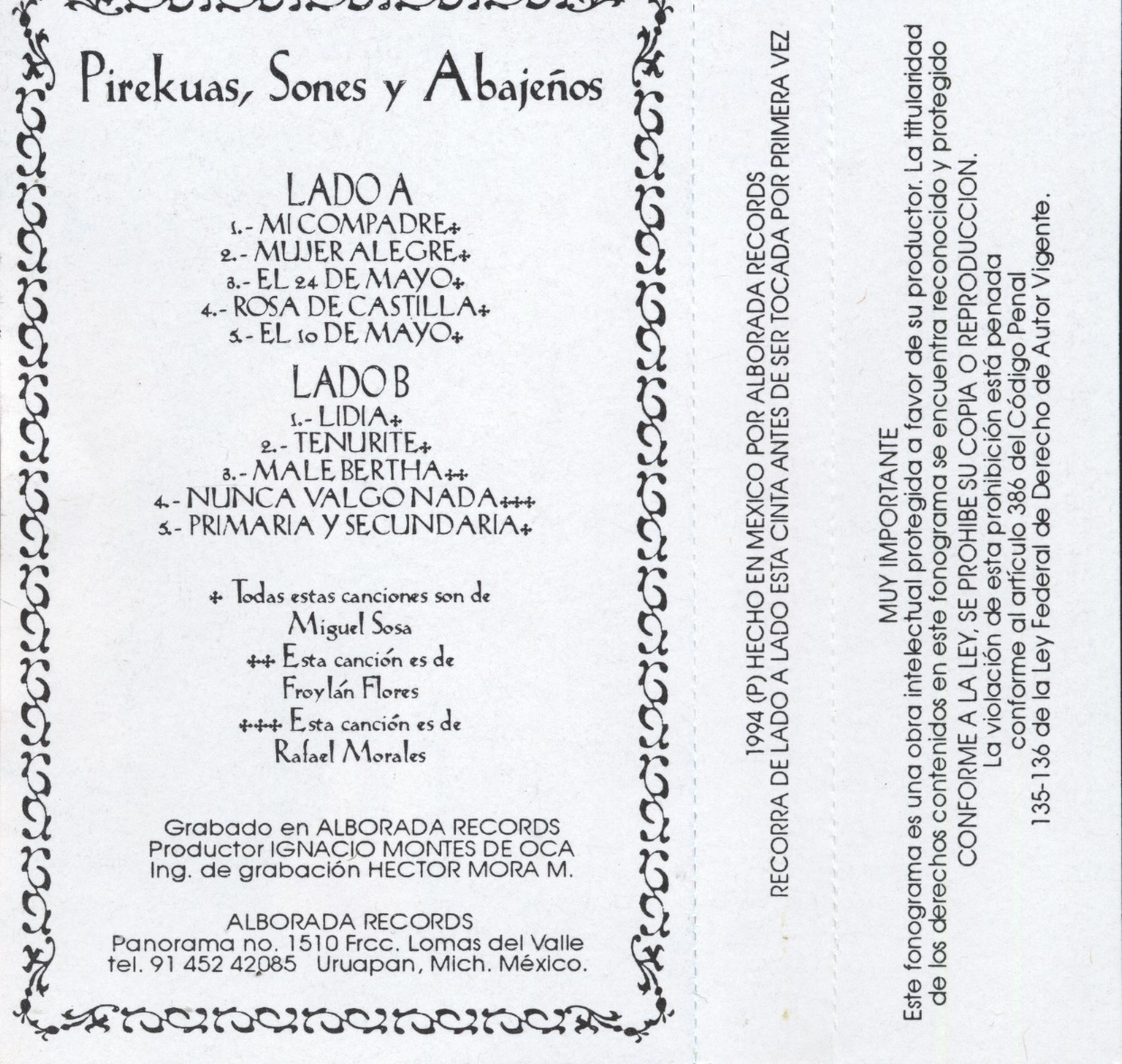 Pirekuas, Sones y Abajeños

LADO A
1.- MI COMPADRE+
2.- MUJER ALEGRE+
3.- EL 24 DE MAYO+
4.- ROSA DE CASTILLA+
5.- EL 10 DE MAYO+

LADO B
1.- LIDIA+
2.- TENURITE+
3.- MALE BERTHA++
4.- NUNCA VALGO NADA+++
5.- PRIMARIA Y SECUNDARIA+

+ Todas estas canciones son de
Miguel Sosa
++ Esta canción es de
Froylán Flores
+++ Esta canción es de
Rafael Morales

Grabado en ALBORADA RECORDS
Productor IGNACIO MONTES DE OCA
Ing. de grabación HECTOR MORA M.

ALBORADA RECORDS
Panorama no. 1510 Frcc. Lomas del Valle
tel. 91 452 42085 Uruapan, Mich. México.

1994 (P) HECHO EN MEXICO POR ALBORADA RECORDS
RECORRA DE LADO A LADO ESTA CINTA ANTES DE SER TOCADA POR PRIMERA VEZ

MUY IMPORTANTE
Este fonograma es una obra intelectual protegida a favor de su productor. La titularidad de los derechos contenidos en este fonograma se encuentra reconocido y protegido CONFORME A LA LEY, SE PROHIBE SU COPIA O REPRODUCCION.
La violación de esta prohibición está penada
conforme al artículo 386 del Código Penal
135-136 de la Ley Federal de Derecho de Autor Vigente.